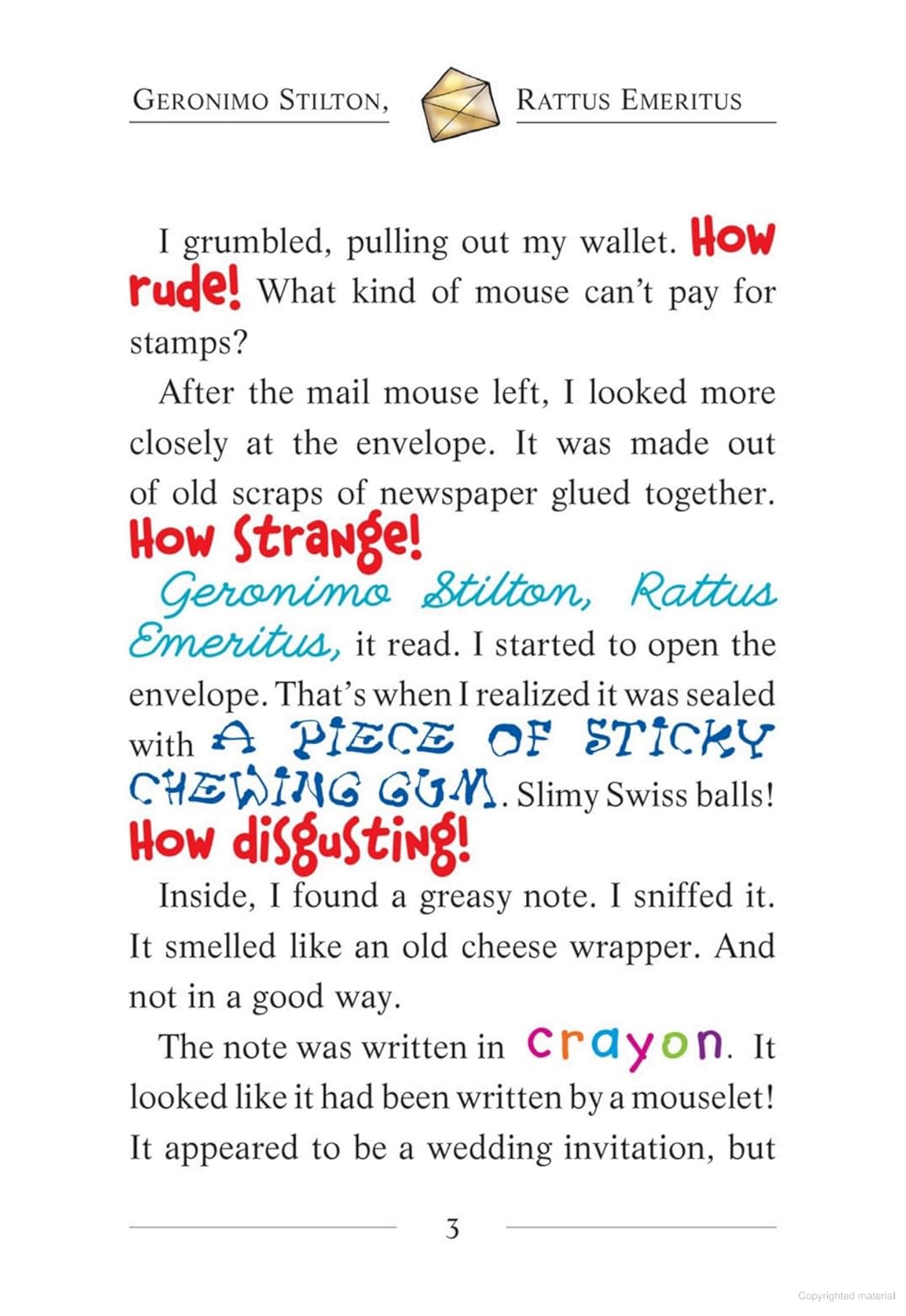 GERONIMO STILTON, RATTUS EMERITUS

I grumbled, pulling out my wallet. How rude! What kind of mouse can't pay for stamps?

After the mail mouse left, I looked more closely at the envelope. It was made out of old scraps of newspaper glued together. How strange!

Geronimo Stilton, Rattus Emeritus, it read. I started to open the envelope. That's when I realized it was sealed with A PIECE OF STICKY CHEWING GUM. Slimy Swiss balls! How disgusting!

Inside, I found a greasy note. I sniffed it. It smelled like an old cheese wrapper. And not in a good way.

The note was written in crayon. It looked like it had been written by a mouselet! It appeared to be a wedding invitation, but

3

Copyrighted material